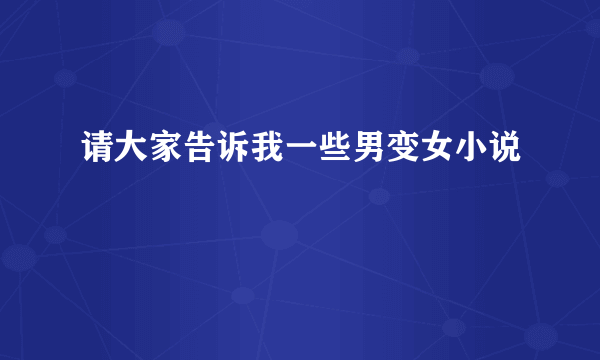 请大家告诉我一些男变女小说